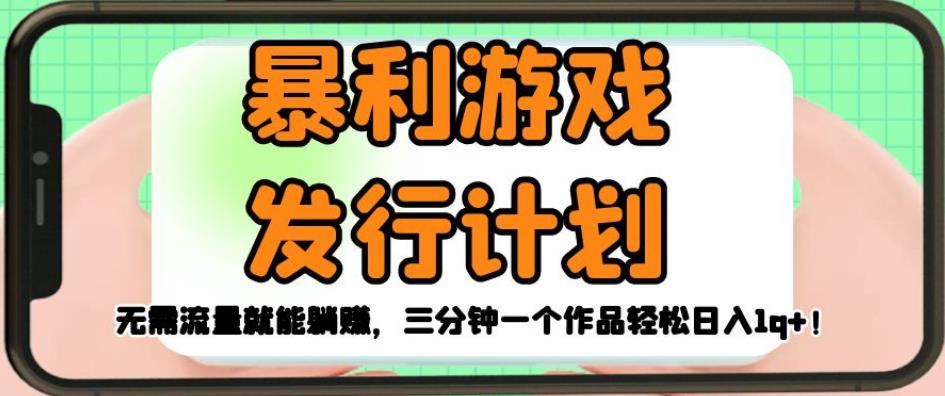 暴利游戏
发行计划

无需流量就能躺赚，三分钟一个作品轻松日入1q+！